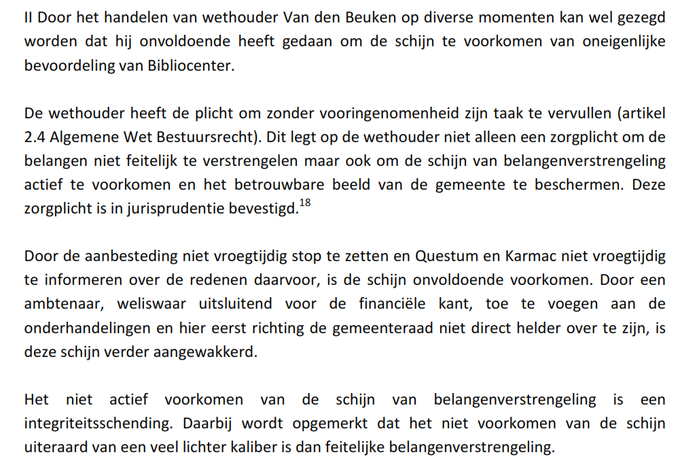 II Door het handelen van wethouder Van den Beuken op diverse momenten kan wel gezegd worden dat hij onvoldoende heeft gedaan om de schijn te voorkomen van oneigenlijke bevoordeling van Bibliocenter.

De wethouder heeft de plicht om zonder vooringenomenheid zijn taak te vervullen (artikel 2.4 Algemene Wet Bestuursrecht). Dit legt op de wethouder niet alleen een zorgplicht om de belangen niet feitelijk te verstrengelen maar ook om de schijn van belangenverstrengeling actief te voorkomen en het betrouwbare beeld van de gemeente te beschermen. Deze zorgplicht is in jurisprudentie bevestigd.$^{18}$

Door de aanbesteding niet vroegtijdig stop te zetten en Questum en Karmac niet vroegtijdig te informeren over de redenen daarvoor, is de schijn onvoldoende voorkomen. Door een ambtenaar, weliswaar uitsluitend voor de financiële kant, toe te voegen aan de onderhandelingen en hier eerst richting de gemeenteraad niet direct helder over te zijn, is deze schijn verder aangewakkerd.

Het niet actief voorkomen van de schijn van belangenverstrengeling is een integriteitsschending. Daarbij wordt opgemerkt dat het niet voorkomen van de schijn uiteraard van een veel lichter kaliber is dan feitelijke belangenverstrengeling.